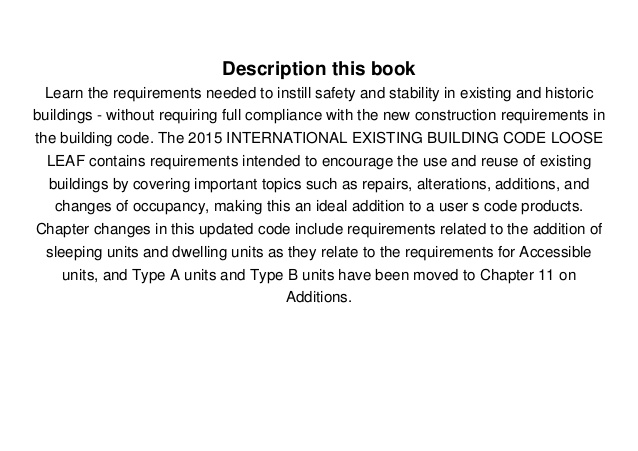 Description this book

Learn the requirements needed to instill safety and stability in existing and historic buildings - without requiring full compliance with the new construction requirements in the building code. The 2015 INTERNATIONAL EXISTING BUILDING CODE LOOSE LEAF contains requirements intended to encourage the use and reuse of existing buildings by covering important topics such as repairs, alterations, additions, and changes of occupancy, making this an ideal addition to a user s code products. Chapter changes in this updated code include requirements related to the addition of sleeping units and dwelling units as they relate to the requirements for Accessible units, and Type A units and Type B units have been moved to Chapter 11 on Additions.